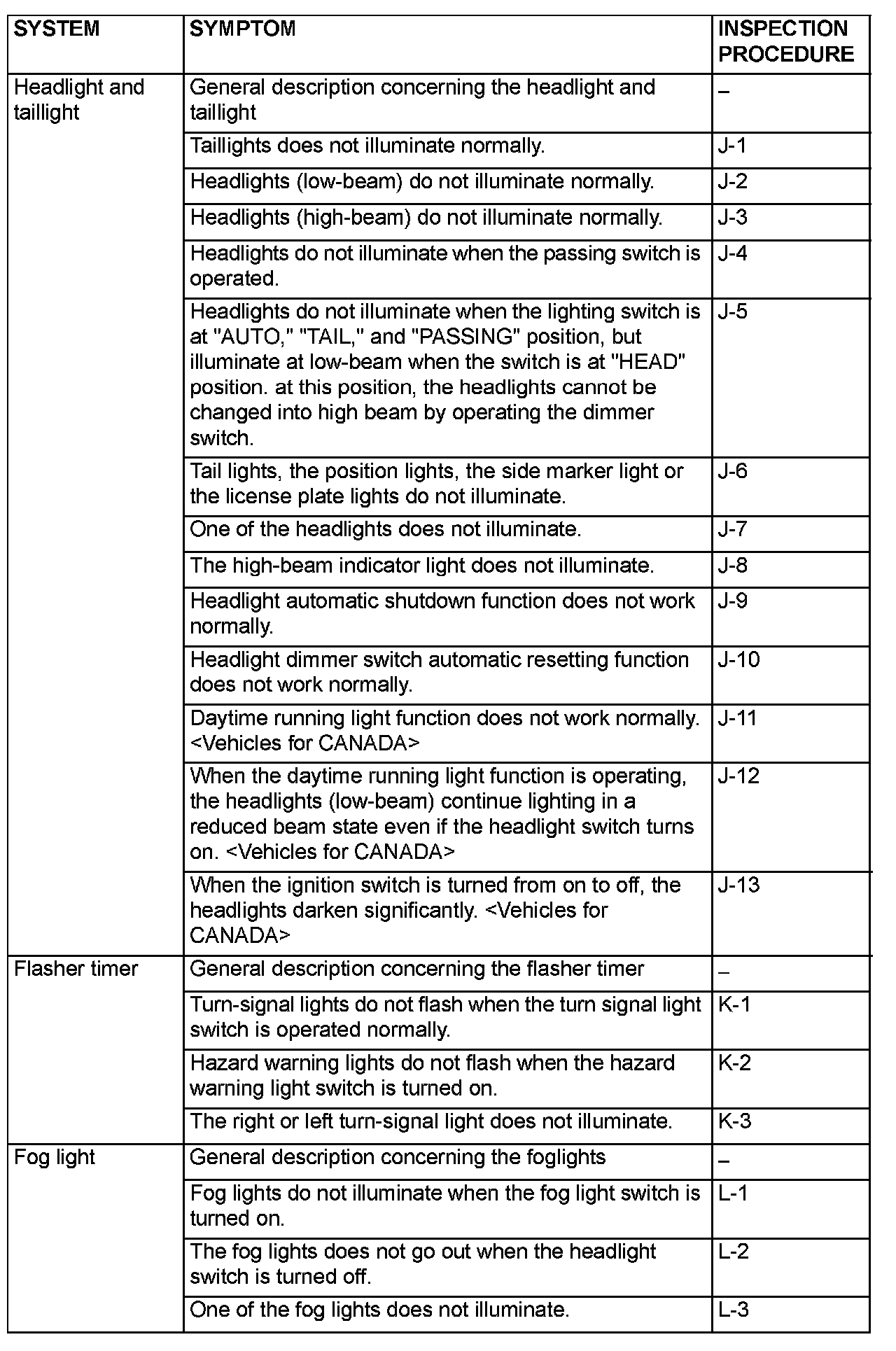 | SYSTEM | SYMPTOM | INSPECTION PROCEDURE |
|---|---|---|
| Headlight and taillight | General description concerning the headlight and taillight | – |
| | Taillights does not illuminate normally. | J-1 |
| | Headlights (low-beam) do not illuminate normally. | J-2 |
| | Headlights (high-beam) do not illuminate normally. | J-3 |
| | Headlights do not illuminate when the passing switch is operated. | J-4 |
| | Headlights do not illuminate when the lighting switch is at "AUTO," "TAIL," and "PASSING" position, but illuminate at low-beam when the switch is at "HEAD" position. at this position, the headlights cannot be changed into high beam by operating the dimmer switch. | J-5 |
| | Tail lights, the position lights, the side marker light or the license plate lights do not illuminate. | J-6 |
| | One of the headlights does not illuminate. | J-7 |
| | The high-beam indicator light does not illuminate. | J-8 |
| | Headlight automatic shutdown function does not work normally. | J-9 |
| | Headlight dimmer switch automatic resetting function does not work normally. | J-10 |
| | Daytime running light function does not work normally. <Vehicles for CANADA> | J-11 |
| | When the daytime running light function is operating, the headlights (low-beam) continue lighting in a reduced beam state even if the headlight switch turns on. <Vehicles for CANADA> | J-12 |
| | When the ignition switch is turned from on to off, the headlights darken significantly. <Vehicles for CANADA> | J-13 |
| Flasher timer | General description concerning the flasher timer | – |
| | Turn-signal lights do not flash when the turn signal light switch is operated normally. | K-1 |
| | Hazard warning lights do not flash when the hazard warning light switch is turned on. | K-2 |
| | The right or left turn-signal light does not illuminate. | K-3 |
| Fog light | General description concerning the foglights | – |
| | Fog lights do not illuminate when the fog light switch is turned on. | L-1 |
| | The fog lights does not go out when the headlight switch is turned off. | L-2 |
| | One of the fog lights does not illuminate. | L-3 |